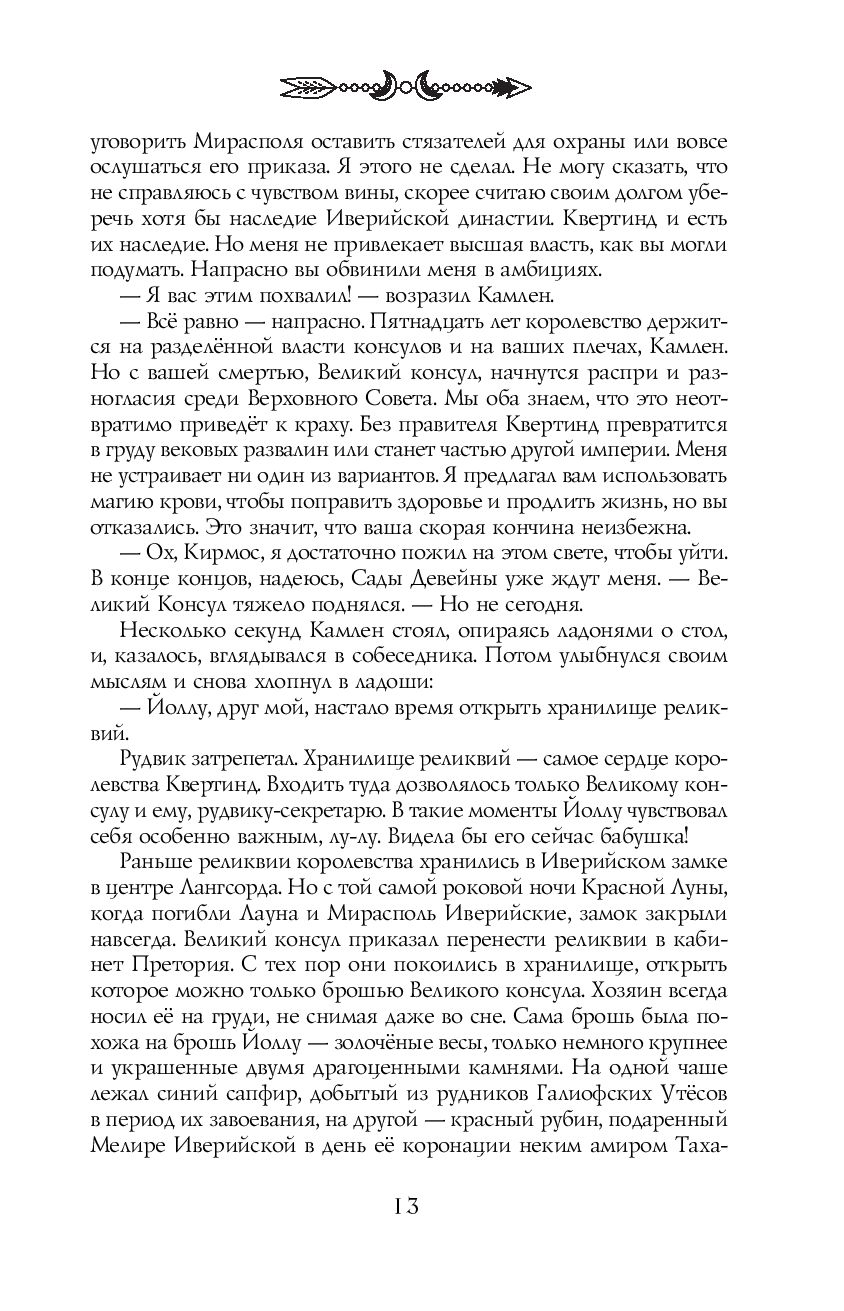 уговорить Мирасполя оставить стязателей для охраны или вовсе ослушаться его приказа. Я этого не сделал. Не могу сказать, что не справляюсь с чувством вины, скорее считаю своим долгом уберечь хотя бы наследие Иверийской династии. Квертинд и есть их наследие. Но меня не привлекает высшая власть, как вы могли подумать. Напрасно вы обвинили меня в амбициях.

— Я вас этим похвалил! — возразил Камлен.

— Всё равно — напрасно. Пятнадцать лет королевство держится на разделённой власти консулов и на ваших плечах, Камлен. Но с вашей смертью, Великий консул, начнутся распри и разногласия среди Верховного Совета. Мы оба знаем, что это неотвратимо приведёт к краху. Без правителя Квертинд превратится в груду вековых развалин или станет частью другой империи. Меня не устраивает ни один из вариантов. Я предлагал вам использовать магию крови, чтобы поправить здоровье и продлить жизнь, но вы отказались. Это значит, что ваша скорая кончина неизбежна.

— Ох, Кирмос, я достаточно пожил на этом свете, чтобы уйти. В конце концов, надеюсь, Сады Девейны уже ждут меня. — Великий Консул тяжело поднялся. — Но не сегодня.

Несколько секунд Камлен стоял, опираясь ладонями о стол, и, казалось, вглядывался в собеседника. Потом улыбнулся своим мыслям и снова хлопнул в ладоши:

— Йоллу, друг мой, настало время открыть хранилище реликвий.

Рудвик затрепетал. Хранилище реликвий — самое сердце королевства Квертинд. Входить туда дозволялось только Великому консулу и ему, рудвику-секретарю. В такие моменты Йоллу чувствовал себя особенно важным, лу-лу. Видела бы его сейчас бабушка!

Раньше реликвии королевства хранились в Иверийском замке в центре Лангсорда. Но с той самой роковой ночи Красной Луны, когда погибли Лауна и Мирасполь Иверийские, замок закрыли навсегда. Великий консул приказал перенести реликвии в кабинет Претория. С тех пор они покоились в хранилище, открыть которое можно только брошью Великого консула. Хозяин всегда носил её на груди, не снимая даже во сне. Сама брошь была похожа на брошь Йоллу — золочёные весы, только немного крупнее и украшенные двумя драгоценными камнями. На одной чаше лежал синий сапфир, добытый из рудников Галиофских Утёсов в период их завоевания, на другой — красный рубин, подаренный Мелире Иверийской в день её коронации неким амиром Таха-

13